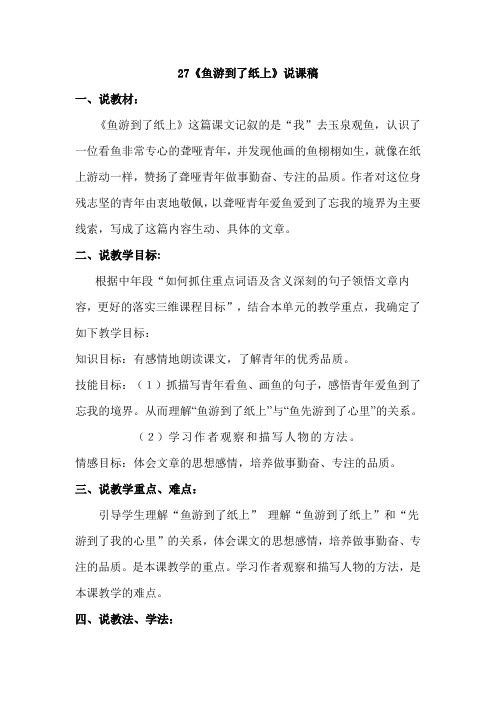 27《鱼游到了纸上》说课稿

一、说教材：

《鱼游到了纸上》这篇课文记叙的是“我”去玉泉观鱼，认识了一位看鱼非常专心的聋哑青年，并发现他画的鱼栩栩如生，就像在纸上游动一样，赞扬了聋哑青年做事勤奋、专注的品质。作者对这位身残志坚的青年由衷地敬佩，以聋哑青年爱鱼爱到了忘我的境界为主要线索，写成了这篇内容生动、具体的文章。

二、说教学目标：

根据中年段“如何抓住重点词语及含义深刻的句子领悟文章内容，更好的落实三维课程目标”，结合本单元的教学重点，我确定了如下教学目标：

知识目标：有感情地朗读课文，了解青年的优秀品质。

技能目标：（1）抓描写青年看鱼、画鱼的句子，感悟青年爱鱼到了忘我的境界。从而理解“鱼游到了纸上”与“鱼先游到了心里”的关系。

（2）学习作者观察和描写人物的方法。

情感目标：体会文章的思想感情，培养做事勤奋、专注的品质。

三、说教学重点、难点：

引导学生理解“鱼游到了纸上” 理解“鱼游到了纸上”和“先游到了我的心里”的关系，体会课文的思想感情，培养做事勤奋、专注的品质。是本课教学的重点。学习作者观察和描写人物的方法，是本课教学的难点。

四、说教法、学法：